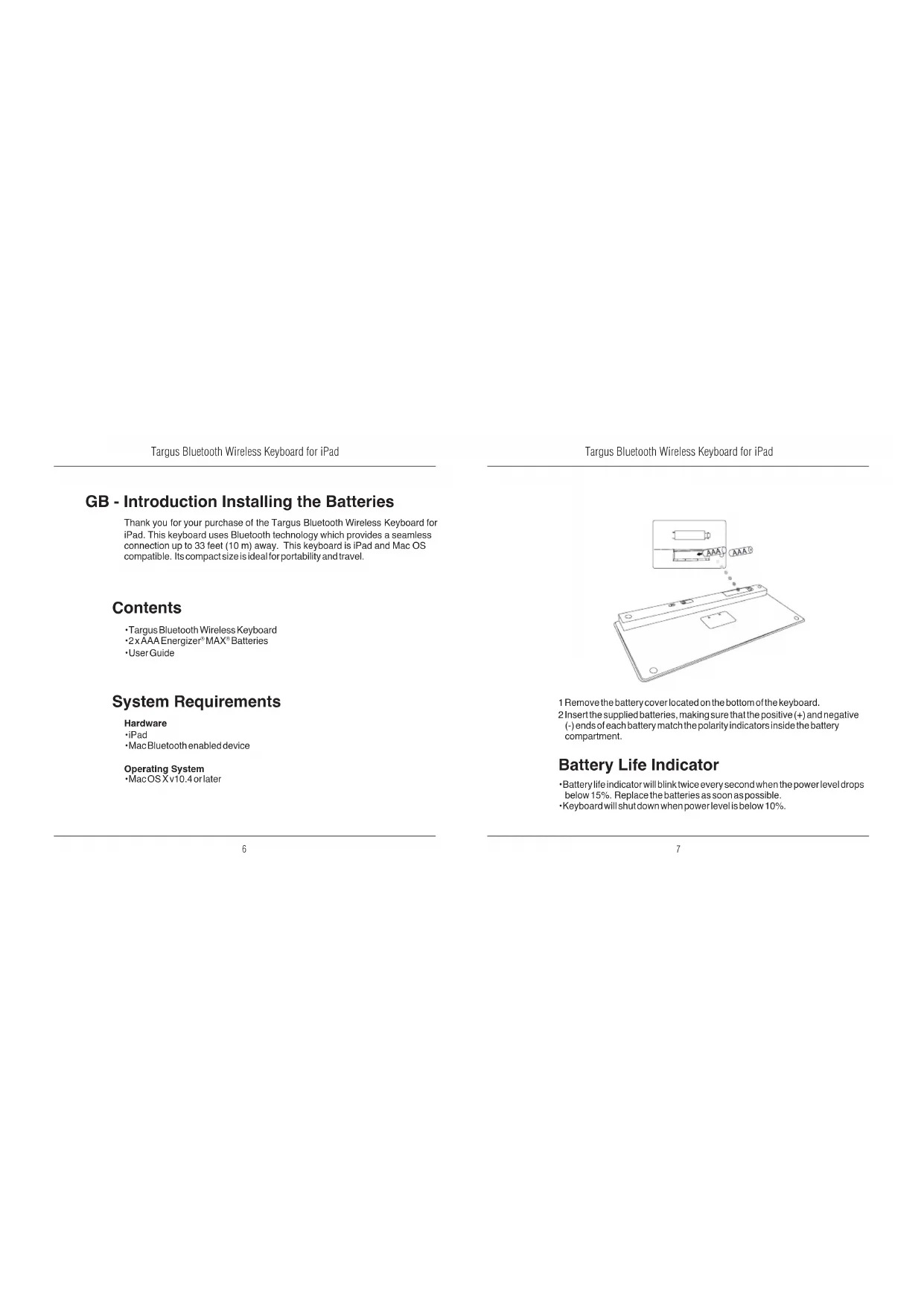 Targus Bluetooth Wireless Keyboard for iPad

GB - Introduction Installing the Batteries

Thank you for your purchase of the Targus Bluetooth Wireless Keyboard for iPad. This keyboard uses Bluetooth technology which provides a seamless connection up to 33 feet (10 m) away. This keyboard is iPad and Mac OS compatible. Its compact size is ideal for portability and travel.

Contents

•Targus Bluetooth Wireless Keyboard
•2 x AAA Energizer® MAX® Batteries
•User Guide

System Requirements

Hardware
•iPad
•Mac Bluetooth enabled device

Operating System
•Mac OS X v10.4 or later

6

Targus Bluetooth Wireless Keyboard for iPad

AAA AAA

1 Remove the battery cover located on the bottom of the keyboard.
2 Insert the supplied batteries, making sure that the positive (+) and negative (-) ends of each battery match the polarity indicators inside the battery compartment.

Battery Life Indicator

•Battery life indicator will blink twice every second when the power level drops below 15%. Replace the batteries as soon as possible.
•Keyboard will shut down when power level is below 10%.

7